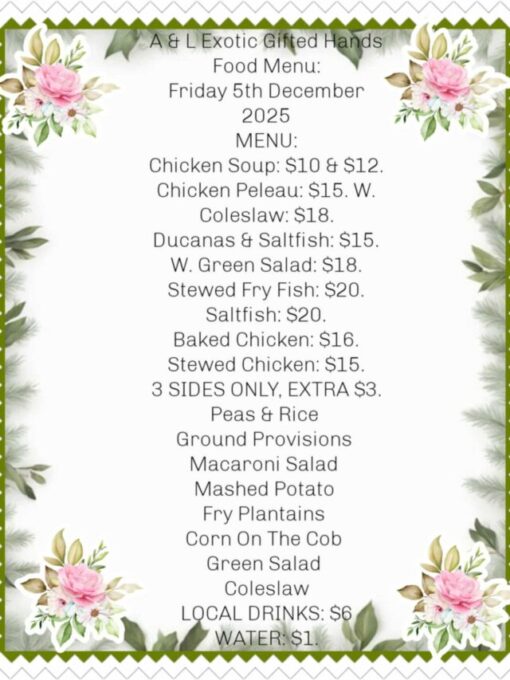 A & L Exotic Gifted Hands
Food Menu:
Friday 5th December
2025
MENU:
Chicken Soup: $10 & $12.
Chicken Peleau: $15. W.
Coleslaw: $18.
Ducanas & Saltfish: $15.
W. Green Salad: $18.
Stewed Fry Fish: $20.
Saltfish: $20.
Baked Chicken: $16.
Stewed Chicken: $15.
3 SIDES ONLY, EXTRA $3.
Peas & Rice
Ground Provisions
Macaroni Salad
Mashed Potato
Fry Plantains
Corn On The Cob
Green Salad
Coleslaw
LOCAL DRINKS: $6
WATER: $1.